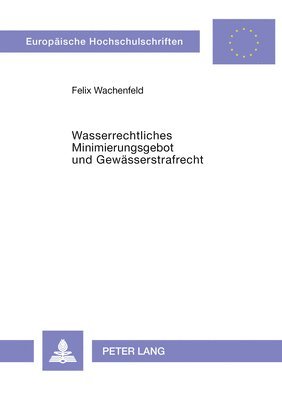 Europäische Hochschulschriften

Felix Wachenfeld

Wasserrechtliches Minimierungsgebot und Gewässerstrafrecht

PETER LANG